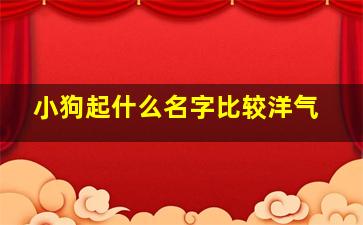 小狗起什么名字比较洋气